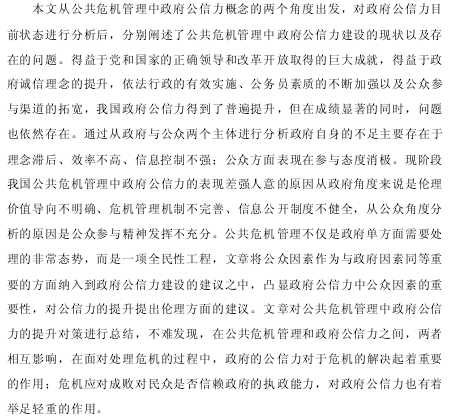 本文从公共危机管理中政府公信力概念的两个角度出发，对政府公信力目前状态进行分析后，分别阐述了公共危机管理中政府公信力建设的现状以及存在的问题。得益于党和国家的正确领导和改革开放取得的巨大成就，得益于政府诚信理念的提升，依法行政的有效实施、公务员素质的不断加强以及公众参与渠道的拓宽，我国政府公信力得到了普遍提升，但在成绩显著的同时，问题也依然存在。通过从政府与公众两个主体进行分析政府自身的不足主要存在于理念滞后、效率不高、信息控制不强；公众方面表现在参与态度消极。现阶段我国公共危机管理中政府公信力的表现差强人意的原因从政府角度来说是伦理价值导向不明确、危机管理机制不完善、信息公开制度不健全，从公众角度分析的原因是公众参与精神发挥不充分。公共危机管理不仅是政府单方面需要处理的非常态势，而是一项全民性工程，文章将公众因素作为与政府因素同等重要的方面纳入到政府公信力建设的建议之中，凸显政府公信力中公众因素的重要性，对公信力的提升提出伦理方面的建议。文章对公共危机管理中政府公信力的提升对策进行总结，不难发现，在公共危机管理和政府公信力之间，两者相互影响，在面对处理危机的过程中，政府的公信力对于危机的解决起着重要的作用；危机应对成败对民众是否信赖政府的执政能力，对政府公信力也有着举足轻重的作用。